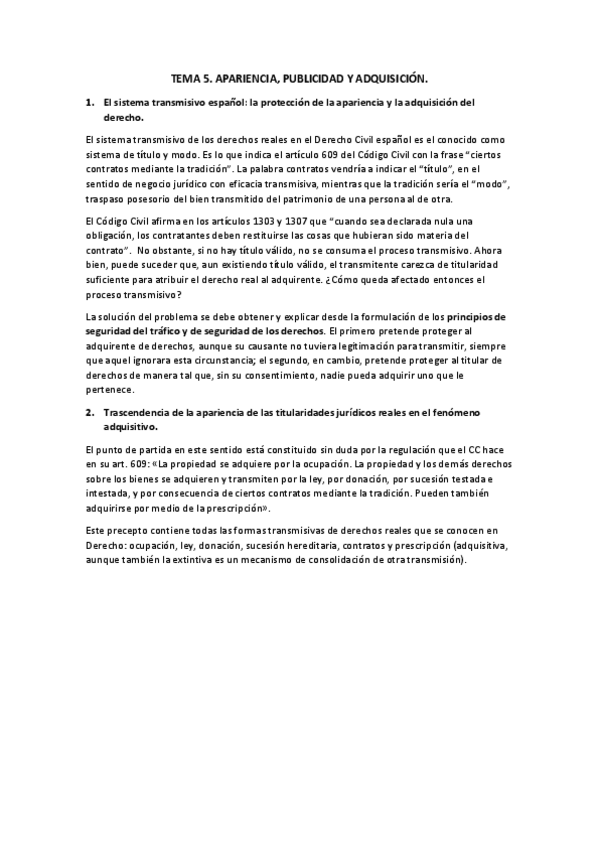 TEMA 5. APARIENCIA, PUBLICIDAD Y ADQUISICIÓN.

1. El sistema transmisivo español: la protección de la apariencia y la adquisición del derecho.

El sistema transmisivo de los derechos reales en el Derecho Civil español es el conocido como sistema de título y modo. Es lo que indica el artículo 609 del Código Civil con la frase "ciertos contratos mediante la tradición". La palabra contratos vendría a indicar el "título", en el sentido de negocio jurídico con eficacia transmisiva, mientras que la tradición sería el "modo", traspaso posesorio del bien transmitido del patrimonio de una persona al de otra.

El Código Civil afirma en los artículos 1303 y 1307 que "cuando sea declarada nula una obligación, los contratantes deben restituirse las cosas que hubieran sido materia del contrato". No obstante, si no hay título válido, no se consuma el proceso transmisivo. Ahora bien, puede suceder que, aun existiendo título válido, el transmitente carezca de titularidad suficiente para atribuir el derecho real al adquirente. ¿Cómo queda afectado entonces el proceso transmisivo?

La solución del problema se debe obtener y explicar desde la formulación de los principios de seguridad del tráfico y de seguridad de los derechos. El primero pretende proteger al adquirente de derechos, aunque su causante no tuviera legitimación para transmitir, siempre que aquel ignorara esta circunstancia; el segundo, en cambio, pretende proteger al titular de derechos de manera tal que, sin su consentimiento, nadie pueda adquirir uno que le pertenece.

2. Trascendencia de la apariencia de las titularidades jurídicos reales en el fenómeno adquisitivo.

El punto de partida en este sentido está constituido sin duda por la regulación que el CC hace en su art. 609: «La propiedad se adquiere por la ocupación. La propiedad y los demás derechos sobre los bienes se adquieren y transmiten por la ley, por donación, por sucesión testada e intestada, y por consecuencia de ciertos contratos mediante la tradición. Pueden también adquirirse por medio de la prescripción».

Este precepto contiene todas las formas transmisivas de derechos reales que se conocen en Derecho: ocupación, ley, donación, sucesión hereditaria, contratos y prescripción (adquisitiva, aunque también la extintiva es un mecanismo de consolidación de otra transmisión).